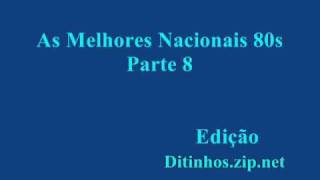 As Melhores Nacionais 80s
Parte 8

Edição
Ditinhos.zip.net